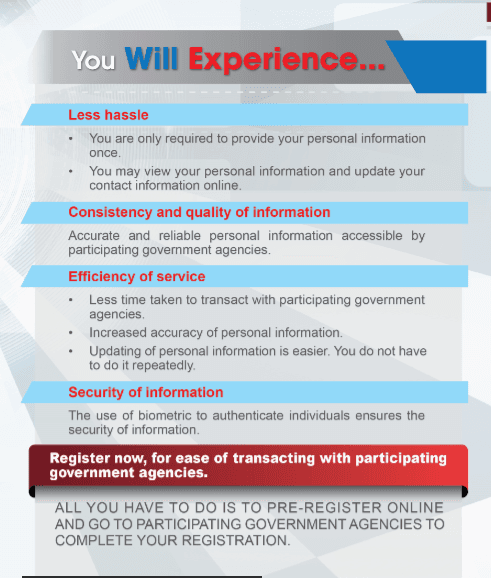 You Will Experience...

Less hassle

• You are only required to provide your personal information once.
• You may view your personal information and update your contact information online.

Consistency and quality of information

Accurate and reliable personal information accessible by participating government agencies.

Efficiency of service

• Less time taken to transact with participating government agencies.
• Increased accuracy of personal information.
• Updating of personal information is easier. You do not have to do it repeatedly.

Security of information

The use of biometric to authenticate individuals ensures the security of information.

Register now, for ease of transacting with participating government agencies.

ALL YOU HAVE TO DO IS TO PRE-REGISTER ONLINE AND GO TO PARTICIPATING GOVERNMENT AGENCIES TO COMPLETE YOUR REGISTRATION.